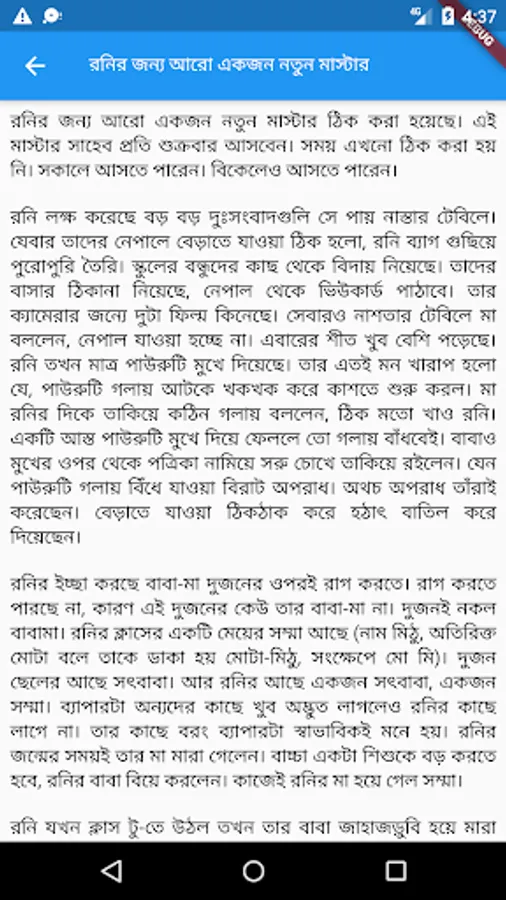 4:37

DEBUG

রনির জন্য আরো একজন নতুন মাস্টার

রনির জন্য আরো একজন নতুন মাস্টার ঠিক করা হয়েছে। এই মাস্টার সাহেব প্রতি শুক্রবার আসবেন। সময় এখনো ঠিক করা হয় নি। সকালে আসতে পারেন। বিকেলেও আসতে পারেন।

রনি লক্ষ করেছে বড় বড় দুঃসংবাদগুলি সে পায় নাস্তার টেবিলে। যেবার তাদের নেপালে বেড়াতে যাওয়া ঠিক হলো, রনি ব্যাগ গুছিয়ে পুরোপুরি তৈরি। স্কুলের বন্ধুদের কাছ থেকে বিদায় নিয়েছে। তাদের বাসার ঠিকানা নিয়েছে, নেপাল থেকে ভিউকার্ড পাঠাবে। তার ক্যামেরার জন্যে দুটা ফিল্ম কিনেছে। সেবারও নাশতার টেবিলে মা বললেন, নেপাল যাওয়া হচ্ছে না। এবারের শীত খুব বেশি পড়েছে। রনি তখন মাত্র পাউরুটি মুখে দিয়েছে। তার এতই মন খারাপ হলো যে, পাউরুটি গলায় আটকে খকখক করে কাশতে শুরু করল। মা রনির দিকে তাকিয়ে কঠিন গলায় বললেন, ঠিক মতো খাও রনি। একটি আস্ত পাউরুটি মুখে দিয়ে ফেললে তো গলায় বাঁধবেই। বাবাও মুখের ওপর থেকে পত্রিকা নামিয়ে সরু চোখে তাকিয়ে রইলেন। যেন পাউরুটি গলায় বিঁধে যাওয়া বিরাট অপরাধ। অথচ অপরাধ তাঁরাই করেছেন। বেড়াতে যাওয়া ঠিকঠাক করে হঠাৎ বাতিল করে দিয়েছেন।

রনির ইচ্ছা করছে বাবা-মা দুজনের ওপরই রাগ করতে। রাগ করতে পারছে না, কারণ এই দুজনের কেউ তার বাবা-মা না। দুজনই নকল বাবামা। রনির ক্লাসের একটি মেয়ের সম্মা আছে (নাম মিঠু, অতিরিক্ত মোটা বলে তাকে ডাকা হয় মোটা-মিঠু, সংক্ষেপে মো মি)। দুজন ছেলের আছে সৎবাবা। আর রনির আছে একজন সৎবাবা, একজন সম্মা। ব্যাপারটা অন্যদের কাছে খুব অদ্ভুত লাগলেও রনির কাছে লাগে না। তার কাছে বরং ব্যাপারটা স্বাভাবিকই মনে হয়। রনির জন্মের সময়ই তার মা মারা গেলেন। বাচ্চা একটা শিশুকে বড় করতে হবে, রনির বাবা বিয়ে করলেন। কাজেই রনির মা হয়ে গেল সম্মা।

রনি যখন ক্লাস টু-তে উঠল তখন তার বাবা জাহাজডুবি হয়ে মারা